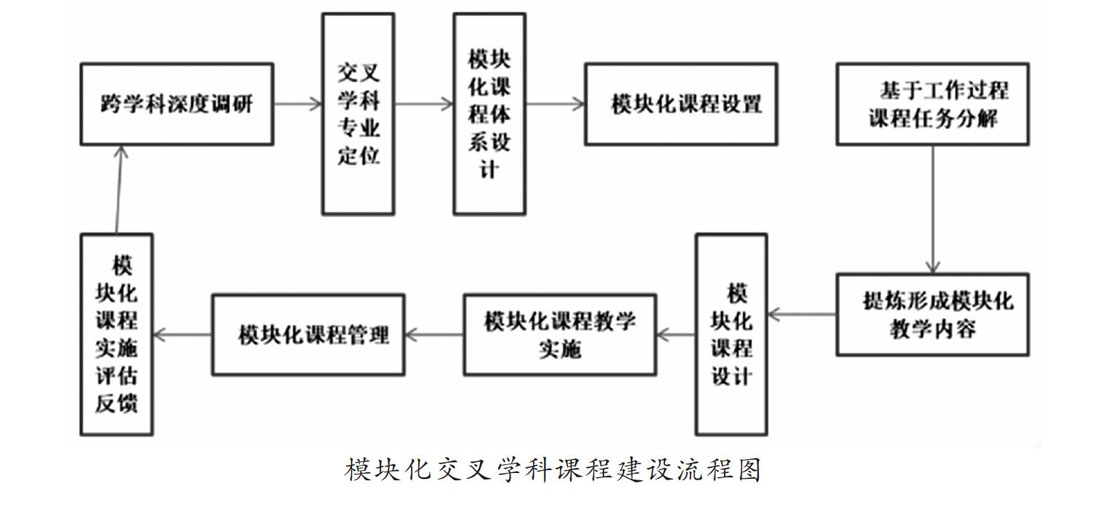 跨学科深度调研

交叉学科专业定位

模块化课程体系设计

模块化课程设置

基于工作过程课程任务分解

提炼形成模块化教学内容

模块化课程设计

模块化课程教学实施

模块化课程管理

模块化课程实施评估反馈

模块化交叉学科课程建设流程图